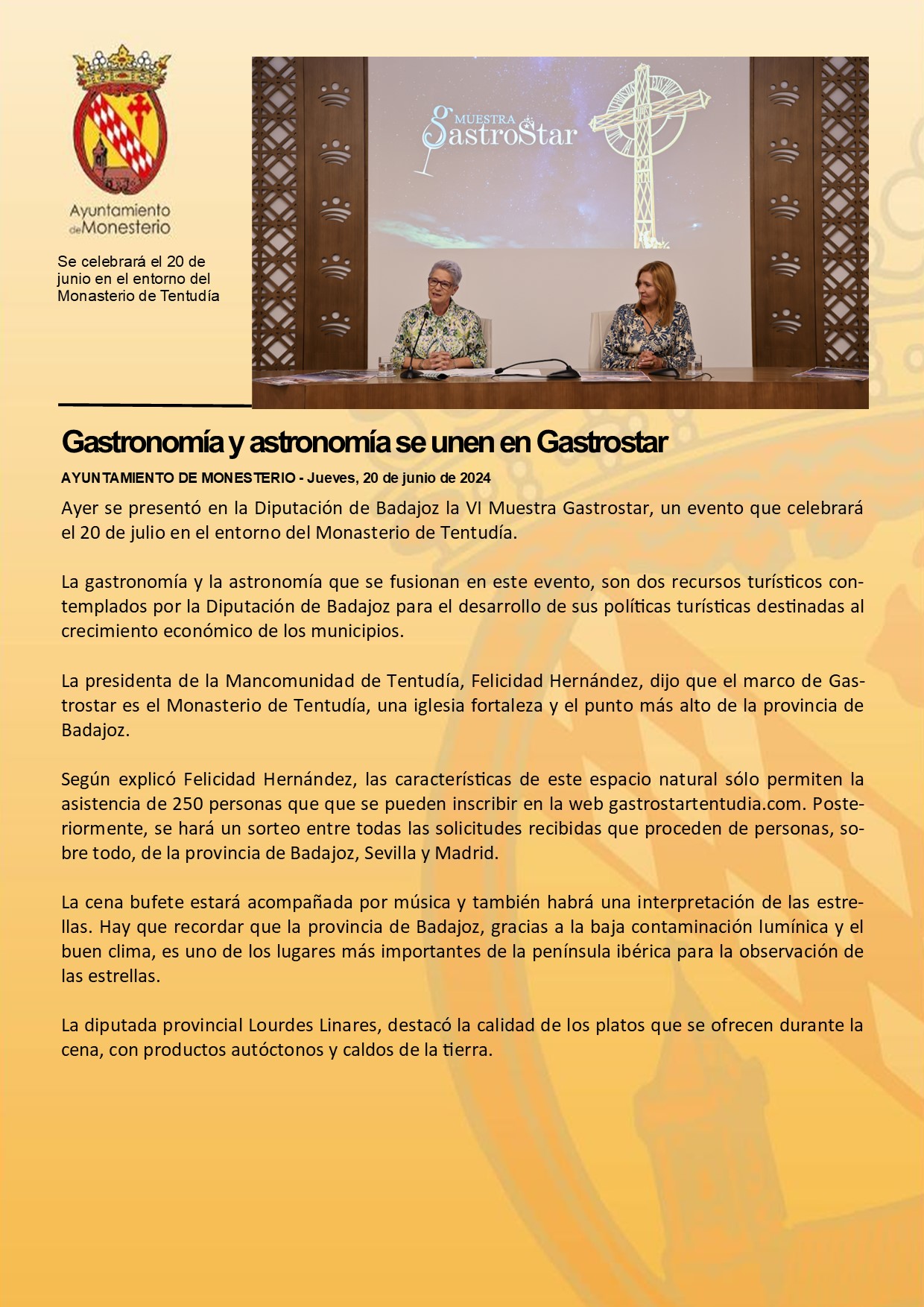 Ayuntamiento de Monesterio

Se celebrará el 20 de junio en el entorno del Monasterio de Tentudía

MUESTRA GastroStar

Gastronomía y astronomía se unen en Gastrostar

AYUNTAMIENTO DE MONESTERIO - Jueves, 20 de junio de 2024

Ayer se presentó en la Diputación de Badajoz la VI Muestra Gastrostar, un evento que celebrará el 20 de julio en el entorno del Monasterio de Tentudía.

La gastronomía y la astronomía que se fusionan en este evento, son dos recursos turísticos contemplados por la Diputación de Badajoz para el desarrollo de sus políticas turísticas destinadas al crecimiento económico de los municipios.

La presidenta de la Mancomunidad de Tentudía, Felicidad Hernández, dijo que el marco de Gastrostar es el Monasterio de Tentudía, una iglesia fortaleza y el punto más alto de la provincia de Badajoz.

Según explicó Felicidad Hernández, las características de este espacio natural sólo permiten la asistencia de 250 personas que que se pueden inscribir en la web gastrostartentudia.com. Posteriormente, se hará un sorteo entre todas las solicitudes recibidas que proceden de personas, sobre todo, de la provincia de Badajoz, Sevilla y Madrid.

La cena bufete estará acompañada por música y también habrá una interpretación de las estrellas. Hay que recordar que la provincia de Badajoz, gracias a la baja contaminación lumínica y el buen clima, es uno de los lugares más importantes de la península ibérica para la observación de las estrellas.

La diputada provincial Lourdes Linares, destacó la calidad de los platos que se ofrecen durante la cena, con productos autóctonos y caldos de la tierra.